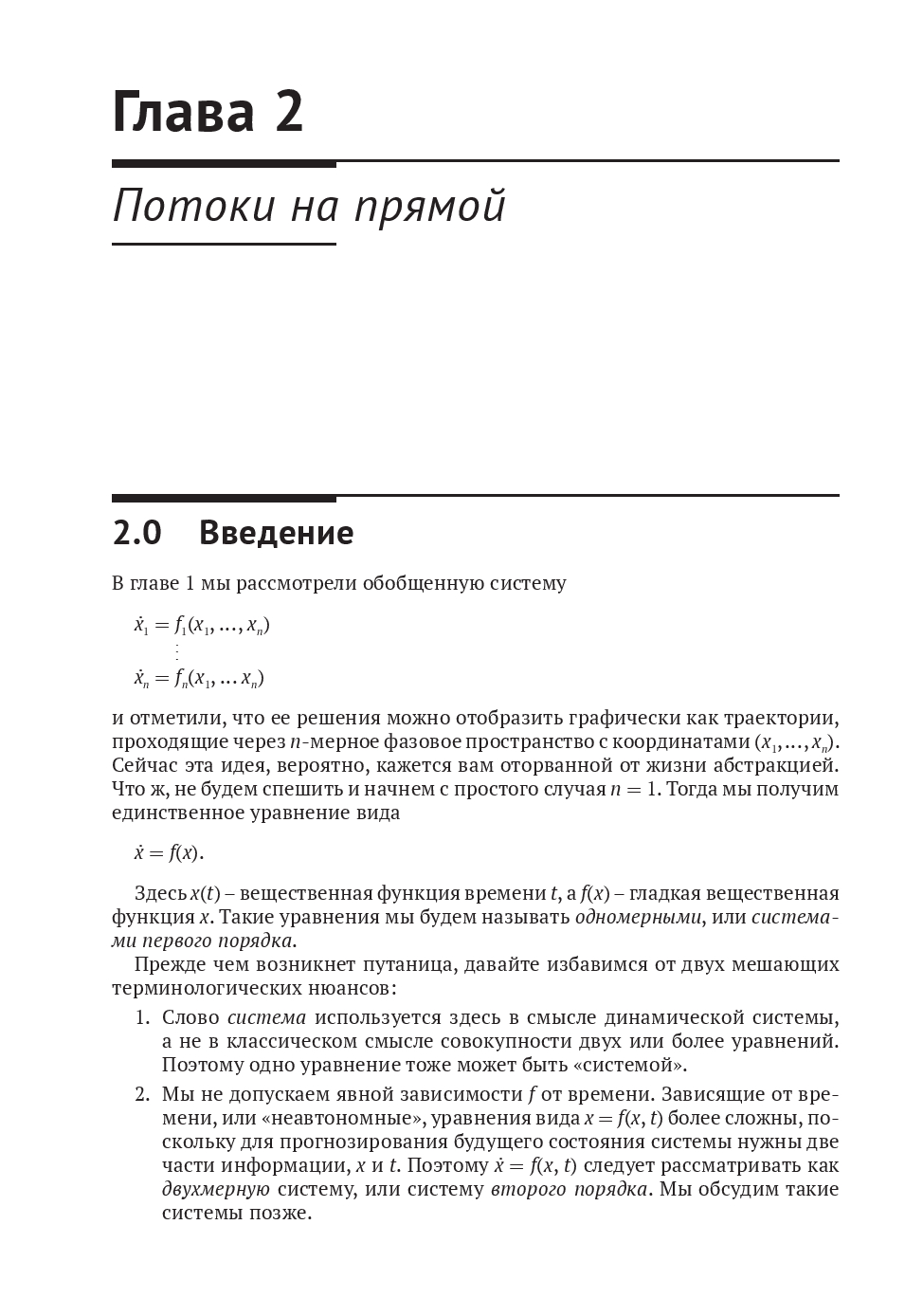 Глава 2

Потоки на прямой

2.0 Введение

В главе 1 мы рассмотрели обобщенную систему

$\dot{x}_1 = f_1(x_1, \ldots, x_n)$
$\vdots$
$\dot{x}_n = f_n(x_1, \ldots x_n)$

и отметили, что ее решения можно отобразить графически как траектории, проходящие через $n$-мерное фазовое пространство с координатами $(x_1, \ldots, x_n)$. Сейчас эта идея, вероятно, кажется вам оторванной от жизни абстракцией. Что ж, не будем спешить и начнем с простого случая $n = 1$. Тогда мы получим единственное уравнение вида

$\dot{x} = f(x)$.

Здесь $x(t)$ – вещественная функция времени $t$, а $f(x)$ – гладкая вещественная функция $x$. Такие уравнения мы будем называть одномерными, или системами первого порядка.

Прежде чем возникнет путаница, давайте избавимся от двух мешающих терминологических нюансов:

1. Слово система используется здесь в смысле динамической системы, а не в классическом смысле совокупности двух или более уравнений. Поэтому одно уравнение тоже может быть «системой».

2. Мы не допускаем явной зависимости $f$ от времени. Зависящие от времени, или «неавтономные», уравнения вида $x = f(x, t)$ более сложны, поскольку для прогнозирования будущего состояния системы нужны две части информации, $x$ и $t$. Поэтому $\dot{x} = f(x, t)$ следует рассматривать как двухмерную систему, или систему второго порядка. Мы обсудим такие системы позже.